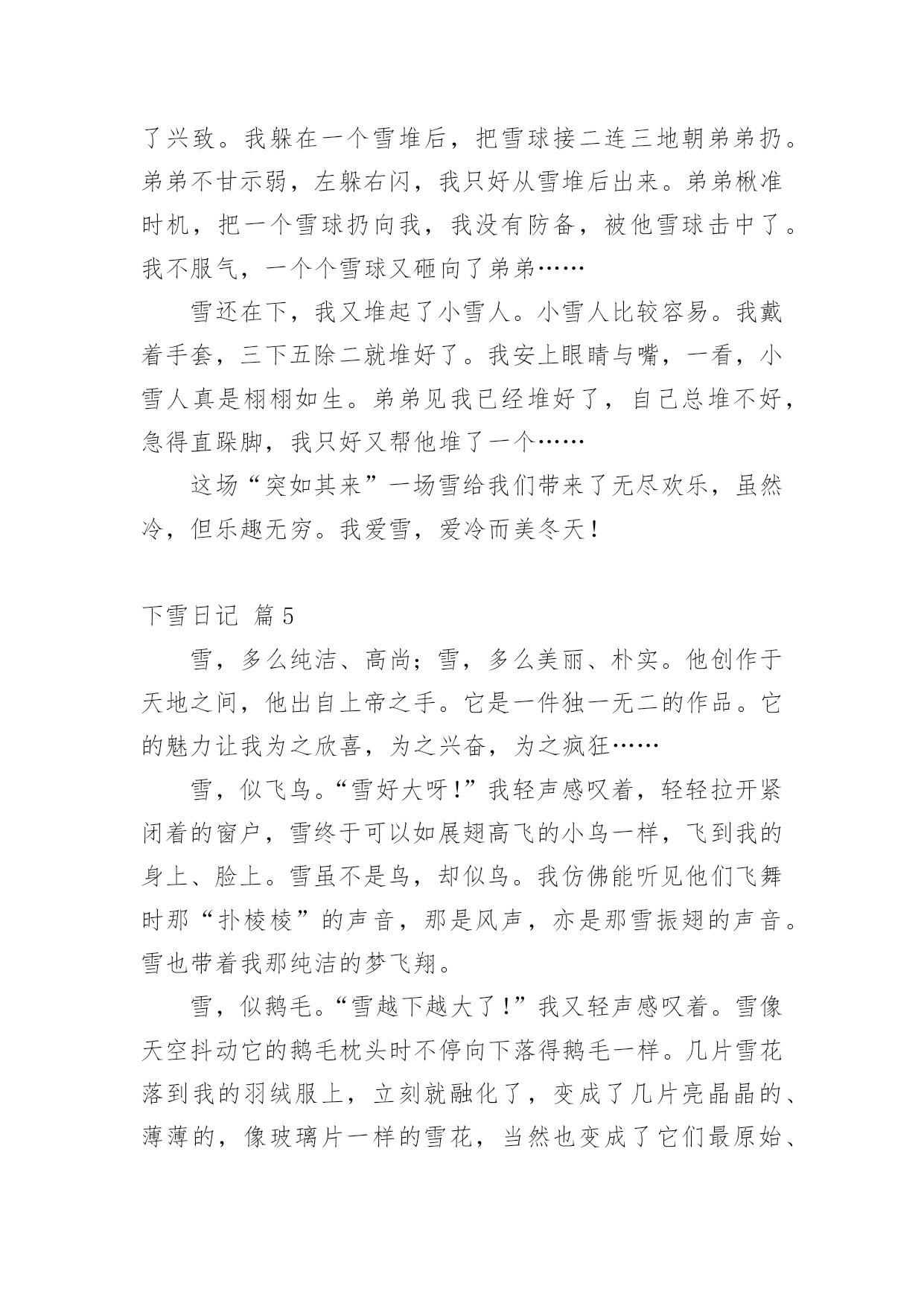 了兴致。我躲在一个雪堆后，把雪球接二连三地朝弟弟扔。弟弟不甘示弱，左躲右闪，我只好从雪堆后出来。弟弟楸准时机，把一个雪球扔向我，我没有防备，被他雪球击中了。我不服气，一个个雪球又砸向了弟弟……

雪还在下，我又堆起了小雪人。小雪人比较容易。我戴着手套，三下五除二就堆好了。我安上眼睛与嘴，一看，小雪人真是栩栩如生。弟弟见我已经堆好了，自己总堆不好，急得直跺脚，我只好又帮他堆了一个……

这场“突如其来”一场雪给我们带来了无尽欢乐，虽然冷，但乐趣无穷。我爱雪，爱冷而美冬天！

下雪日记 篇5

雪，多么纯洁、高尚；雪，多么美丽、朴实。他创作于天地之间，他出自上帝之手。它是一件独一无二的作品。它的魅力让我为之欣喜，为之兴奋，为之疯狂……

雪，似飞鸟。“雪好大呀！”我轻声感叹着，轻轻拉开紧闭着的窗户，雪终于可以如展翅高飞的小鸟一样，飞到我的身上、脸上。雪虽不是鸟，却似鸟。我仿佛能听见他们飞舞时那“扑棱棱”的声音，那是风声，亦是那雪振翅的声音。雪也带着我那纯洁的梦飞翔。

雪，似鹅毛。“雪越下越大了！”我又轻声感叹着。雪像天空抖动它的鹅毛枕头时不停向下落得鹅毛一样。几片雪花落到我的羽绒服上，立刻就融化了，变成了几片亮晶晶的、薄薄的，像玻璃片一样的雪花，当然也变成了它们最原始、